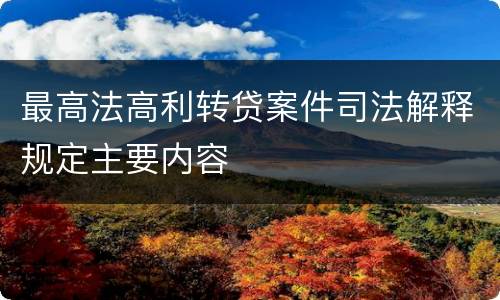 最高法高利转贷案件司法解释规定主要内容